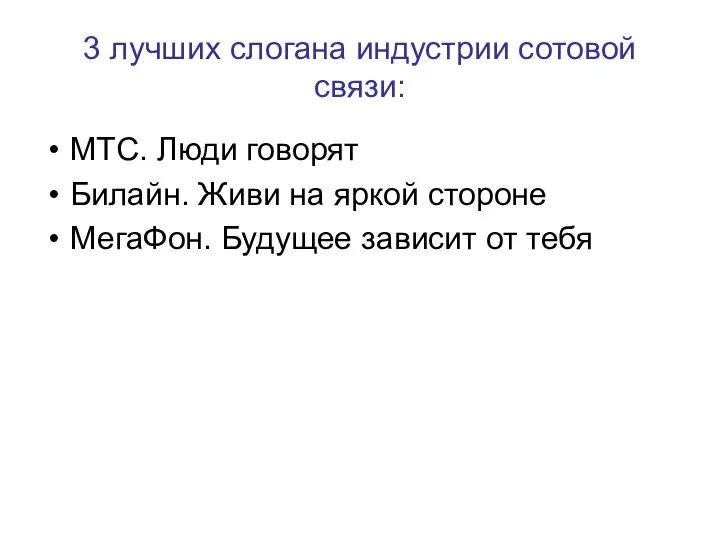 3 лучших слогана индустрии сотовой связи:

• МТС. Люди говорят
• Билайн. Живи на яркой стороне
• МегаФон. Будущее зависит от тебя